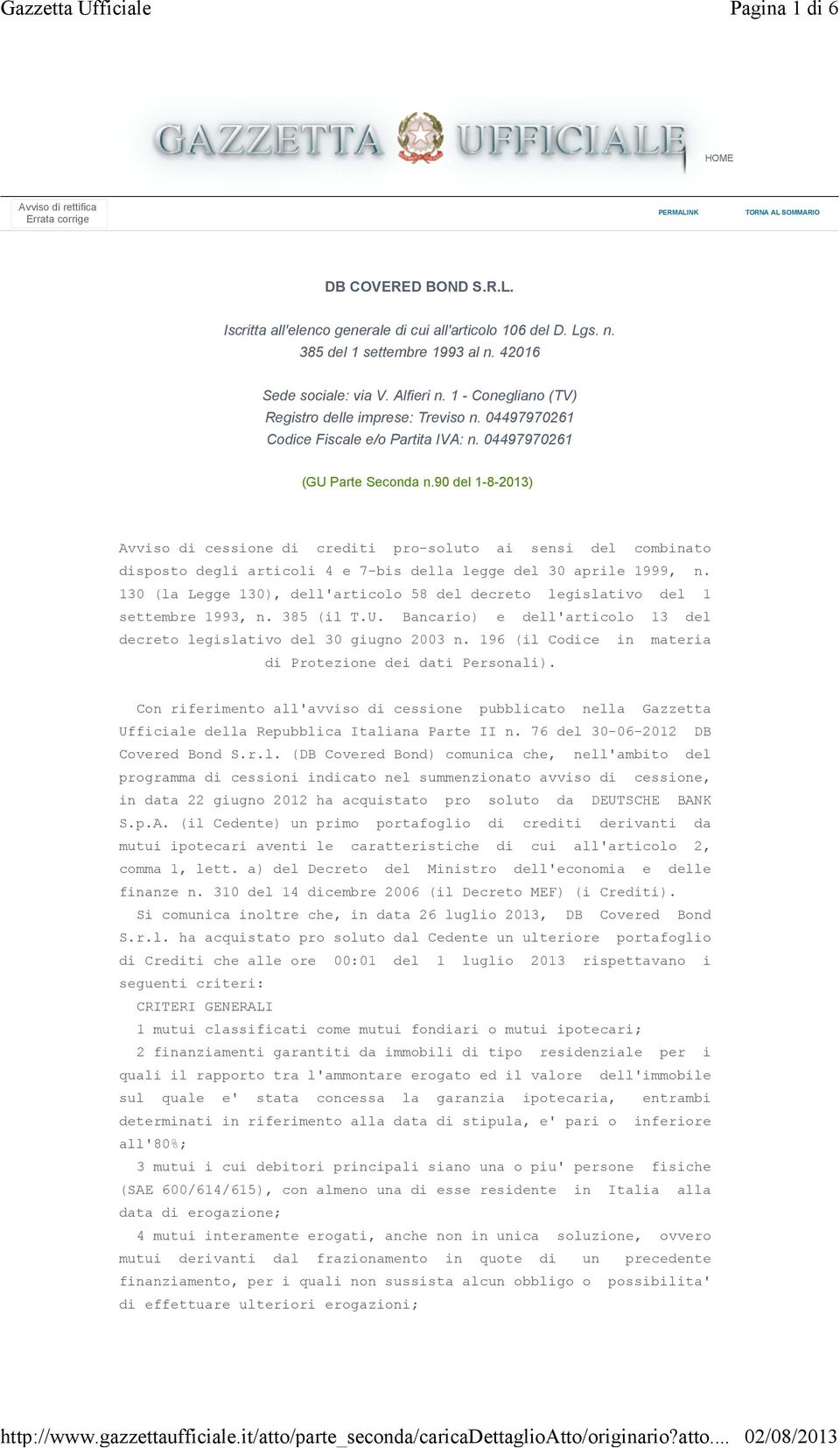 Gazzetta Ufficiale

Pagina 1 di 6

GAZZETTA UFFICIALE

HOME

Avviso di rettifica
Errata corrige

PERMALINK

TORNA AL SOMMARIO

DB COVERED BOND S.R.L.

Iscritta all'elenco generale di cui all'articolo 106 del D. Lgs. n. 385 del 1 settembre 1993 al n. 42016

Sede sociale: via V. Alfieri n. 1 - Conegliano (TV)
Registro delle imprese: Treviso n. 04497970261
Codice Fiscale e/o Partita IVA: n. 04497970261

(GU Parte Seconda n.90 del 1-8-2013)

Avviso di cessione di crediti pro-soluto ai sensi del combinato disposto degli articoli 4 e 7-bis della legge del 30 aprile 1999, n. 130 (la Legge 130), dell'articolo 58 del decreto legislativo del 1 settembre 1993, n. 385 (il T.U. Bancario) e dell'articolo 13 del decreto legislativo del 30 giugno 2003 n. 196 (il Codice in materia di Protezione dei dati Personali).

Con riferimento all'avviso di cessione pubblicato nella Gazzetta Ufficiale della Repubblica Italiana Parte II n. 76 del 30-06-2012 DB Covered Bond S.r.l. (DB Covered Bond) comunica che, nell'ambito del programma di cessioni indicato nel summenzionato avviso di cessione, in data 22 giugno 2012 ha acquistato pro soluto da DEUTSCHE BANK S.p.A. (il Cedente) un primo portafoglio di crediti derivanti da mutui ipotecari aventi le caratteristiche di cui all'articolo 2, comma 1, lett. a) del Decreto del Ministro dell'economia e delle finanze n. 310 del 14 dicembre 2006 (il Decreto MEF) (i Crediti).

Si comunica inoltre che, in data 26 luglio 2013, DB Covered Bond S.r.l. ha acquistato pro soluto dal Cedente un ulteriore portafoglio di Crediti che alle ore 00:01 del 1 luglio 2013 rispettavano i seguenti criteri:

CRITERI GENERALI

1 mutui classificati come mutui fondiari o mutui ipotecari;

2 finanziamenti garantiti da immobili di tipo residenziale per i quali il rapporto tra l'ammontare erogato ed il valore dell'immobile sul quale e' stata concessa la garanzia ipotecaria, entrambi determinati in riferimento alla data di stipula, e' pari o inferiore all'80%;

3 mutui i cui debitori principali siano una o piu' persone fisiche (SAE 600/614/615), con almeno una di esse residente in Italia alla data di erogazione;

4 mutui interamente erogati, anche non in unica soluzione, ovvero mutui derivanti dal frazionamento in quote di un precedente finanziamento, per i quali non sussista alcun obbligo o possibilita' di effettuare ulteriori erogazioni;

http://www.gazzettaufficiale.it/atto/parte_seconda/caricaDettaglioAtto/originario?atto.... 02/08/2013